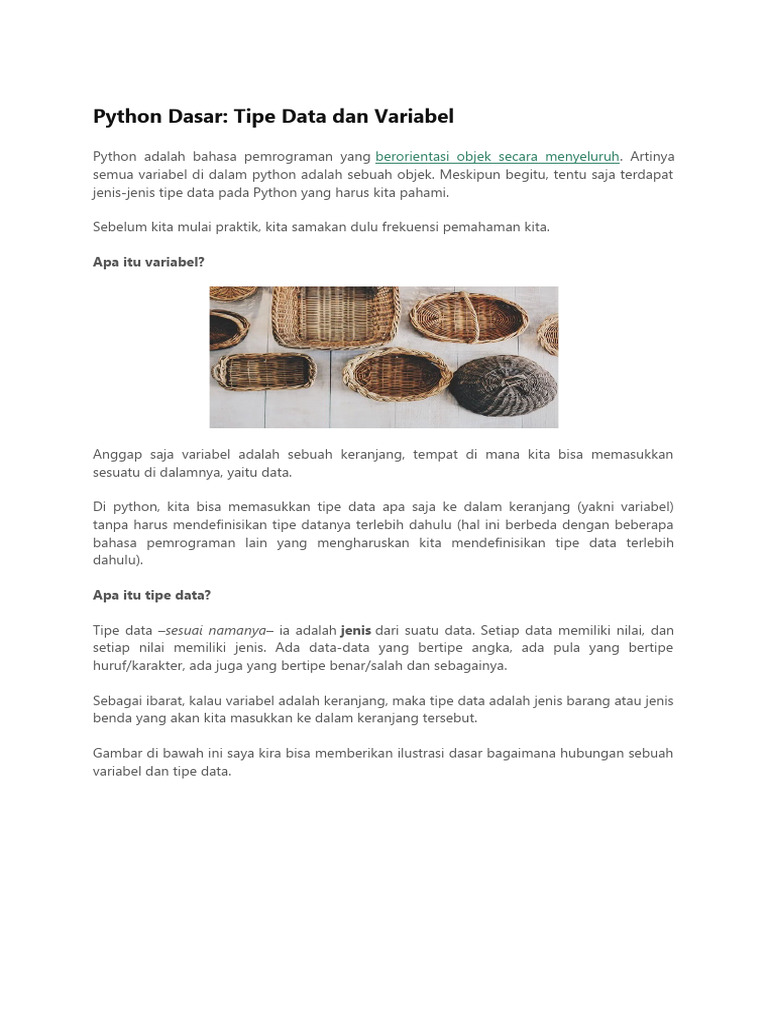 Python Dasar: Tipe Data dan Variabel

Python adalah bahasa pemrograman yang berorientasi objek secara menyeluruh. Artinya semua variabel di dalam python adalah sebuah objek. Meskipun begitu, tentu saja terdapat jenis-jenis tipe data pada Python yang harus kita pahami.

Sebelum kita mulai praktik, kita samakan dulu frekuensi pemahaman kita.

Apa itu variabel?

Anggap saja variabel adalah sebuah keranjang, tempat di mana kita bisa memasukkan sesuatu di dalamnya, yaitu data.

Di python, kita bisa memasukkan tipe data apa saja ke dalam keranjang (yakni variabel) tanpa harus mendefinisikan tipe datanya terlebih dahulu (hal ini berbeda dengan beberapa bahasa pemrograman lain yang mengharuskan kita mendefinisikan tipe data terlebih dahulu).

Apa itu tipe data?

Tipe data –sesuai namanya– ia adalah jenis dari suatu data. Setiap data memiliki nilai, dan setiap nilai memiliki jenis. Ada data-data yang bertipe angka, ada pula yang bertipe huruf/karakter, ada juga yang bertipe benar/salah dan sebagainya.

Sebagai ibarat, kalau variabel adalah keranjang, maka tipe data adalah jenis barang atau jenis benda yang akan kita masukkan ke dalam keranjang tersebut.

Gambar di bawah ini saya kira bisa memberikan ilustrasi dasar bagaimana hubungan sebuah variabel dan tipe data.